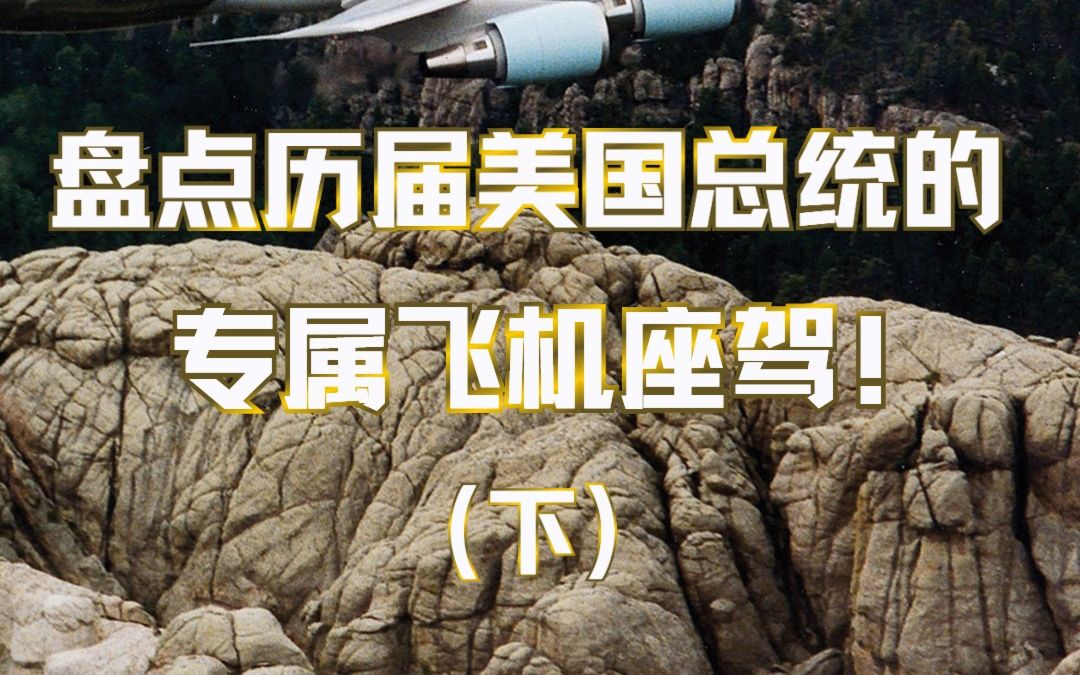 盘点历届美国总统的

专属飞机座驾！

（下）